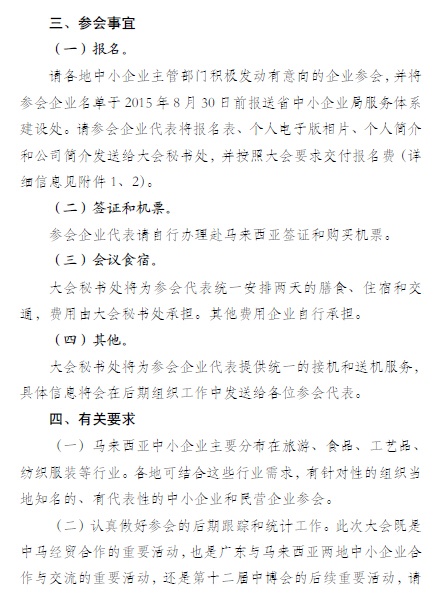 三、参会事宜

（一）报名。

请各地中小企业主管部门积极发动有意向的企业参会，并将参会企业名单于 2015 年 8 月 30 日前报送省中小企业局服务体系建设处。请参会企业代表将报名表、个人电子版相片、个人简介和公司简介发送给大会秘书处，并按照大会要求交付报名费（详细信息见附件 1、2）。

（二）签证和机票。

参会企业代表请自行办理赴马来西亚签证和购买机票。

（三）会议食宿。

大会秘书处将为参会代表统一安排两天的膳食、住宿和交通，费用由大会秘书处承担。其他费用企业自行承担。

（四）其他。

大会秘书处将为参会企业代表提供统一的接机和送机服务，具体信息将会在后期组织工作中发送给各位参会代表。

四、有关要求

（一）马来西亚中小企业主要分布在旅游、食品、工艺品、纺织服装等行业。各地可结合这些行业需求，有针对性的组织当地知名的、有代表性的中小企业和民营企业参会。

（二）认真做好参会的后期跟踪和统计工作。此次大会既是中马经贸合作的重要活动，也是广东与马来西亚两地中小企业合作与交流的重要活动，还是第十二届中博会的后续重要活动，请